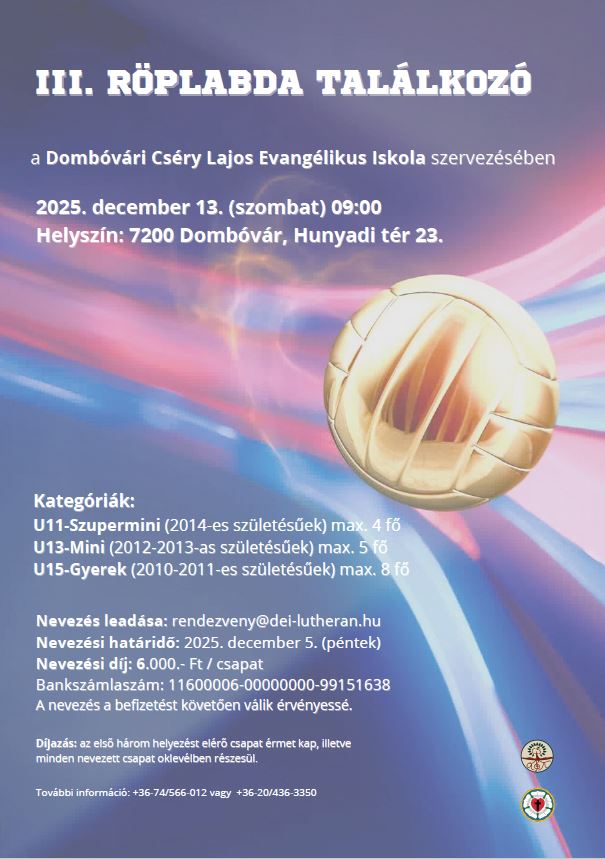 III. RÖPLABDA TALÁLKOZÓ

a Dombóvári Cséry Lajos Evangélikus Iskola szervezésében

2025. december 13. (szombat) 09:00
Helyszín: 7200 Dombóvár, Hunyadi tér 23.

Kategóriák:
U11-Szupermini (2014-es születésűek) max. 4 fő
U13-Mini (2012-2013-as születésűek) max. 5 fő
U15-Gyerek (2010-2011-es születésűek) max. 8 fő

Nevezés leadása: rendezveny@dei-lutheran.hu
Nevezési határidő: 2025. december 5. (péntek)
Nevezési díj: 6.000.- Ft / csapat
Bankszámlaszám: 11600006-00000000-99151638
A nevezés a befizetést követően válik érvényessé.

Díjazás: az első három helyezést elérő csapat érmet kap, illetve minden nevezett csapat oklevélben részesül.

További információ: +36-74/566-012 vagy +36-20/436-3350